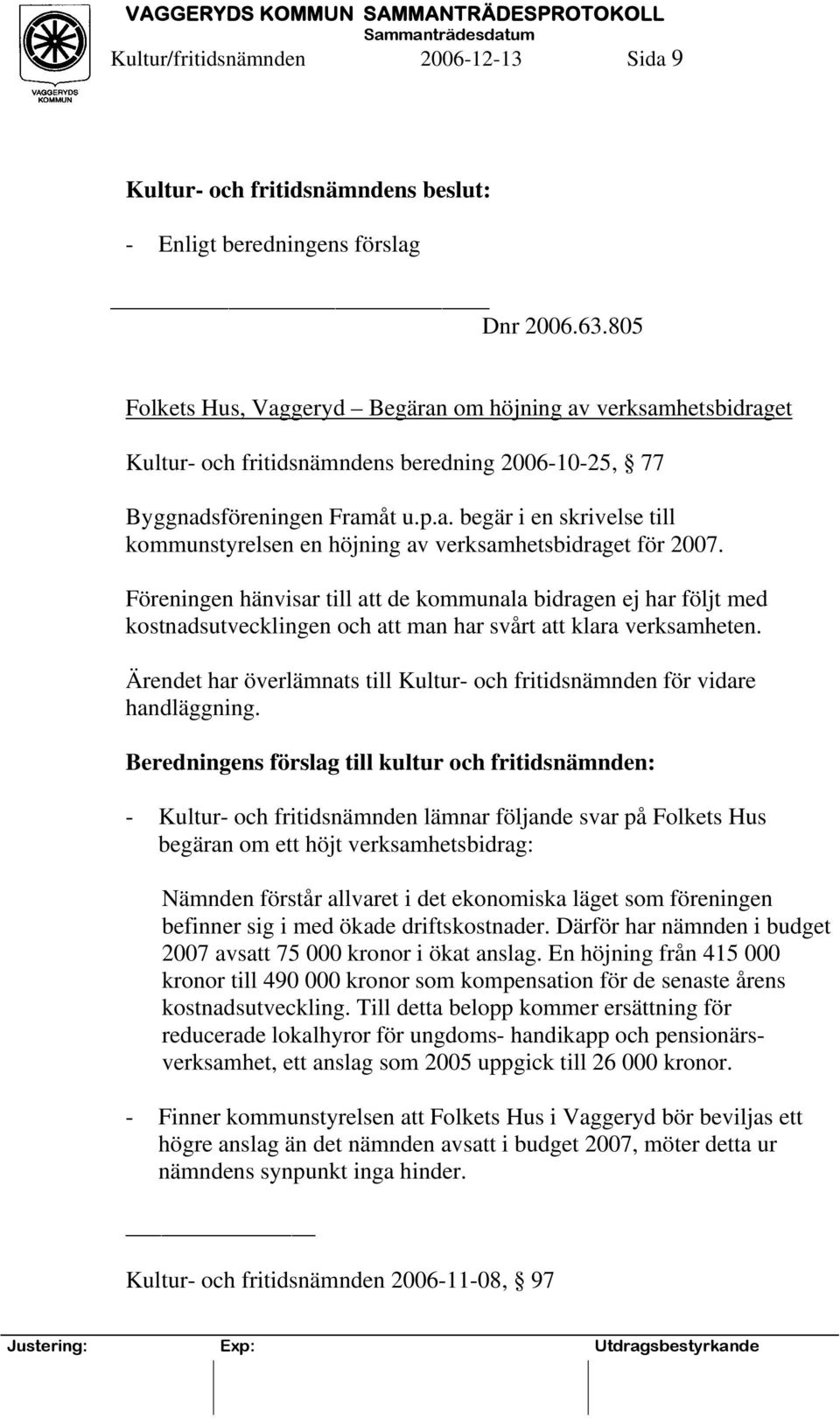 VAGGERYDS KOMMUN

VAGGERYDS KOMMUN SAMMANTRÄDESPROTOKOLL
Sammanträdesdatum
Kultur/fritidsnämnden 2006-12-13 Sida 9

Kultur- och fritidsnämndens beslut:

- Enligt beredningens förslag

Dnr 2006.63.805

Folkets Hus, Vaggeryd – Begäran om höjning av verksamhetsbidraget

Kultur- och fritidsnämndens beredning 2006-10-25, § 77

Byggnadsföreningen Framåt u.p.a. begär i en skrivelse till kommunstyrelsen en höjning av verksamhetsbidraget för 2007.

Föreningen hänvisar till att de kommunala bidragen ej har följt med kostnadsutvecklingen och att man har svårt att klara verksamheten.

Ärendet har överlämnats till Kultur- och fritidsnämnden för vidare handläggning.

Beredningens förslag till kultur och fritidsnämnden:

- Kultur- och fritidsnämnden lämnar följande svar på Folkets Hus begäran om ett höjt verksamhetsbidrag:

Nämnden förstår allvaret i det ekonomiska läget som föreningen befinner sig i med ökade driftskostnader. Därför har nämnden i budget 2007 avsatt 75 000 kronor i ökat anslag. En höjning från 415 000 kronor till 490 000 kronor som kompensation för de senaste årens kostnadsutveckling. Till detta belopp kommer ersättning för reducerade lokalhyror för ungdoms- handikapp och pensionärsverksamhet, ett anslag som 2005 uppgick till 26 000 kronor.

- Finner kommunstyrelsen att Folkets Hus i Vaggeryd bör beviljas ett högre anslag än det nämnden avsatt i budget 2007, möter detta ur nämndens synpunkt inga hinder.

Kultur- och fritidsnämnden 2006-11-08, § 97

Justering: Exp: Utdragsbestyrkande